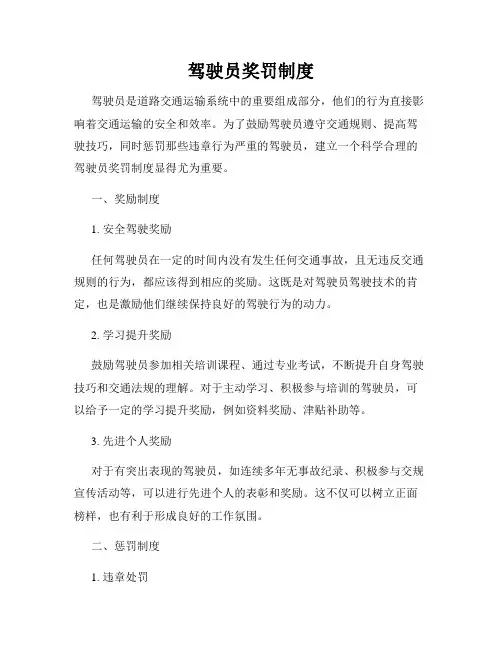 驾驶员奖罚制度

驾驶员是道路交通运输系统中的重要组成部分，他们的行为直接影响着交通运输的安全和效率。为了鼓励驾驶员遵守交通规则、提高驾驶技巧，同时惩罚那些违章行为严重的驾驶员，建立一个科学合理的驾驶员奖罚制度显得尤为重要。

一、奖励制度

1. 安全驾驶奖励

任何驾驶员在一定的时间内没有发生任何交通事故，且无违反交通规则的行为，都应该得到相应的奖励。这既是对驾驶员驾驶技术的肯定，也是激励他们继续保持良好的驾驶行为的动力。

2. 学习提升奖励

鼓励驾驶员参加相关培训课程、通过专业考试，不断提升自身驾驶技巧和交通法规的理解。对于主动学习、积极参与培训的驾驶员，可以给予一定的学习提升奖励，例如资料奖励、津贴补助等。

3. 先进个人奖励

对于有突出表现的驾驶员，如连续多年无事故纪录、积极参与交规宣传活动等，可以进行先进个人的表彰和奖励。这不仅可以树立正面榜样，也有利于形成良好的工作氛围。

二、惩罚制度

1. 违章处罚